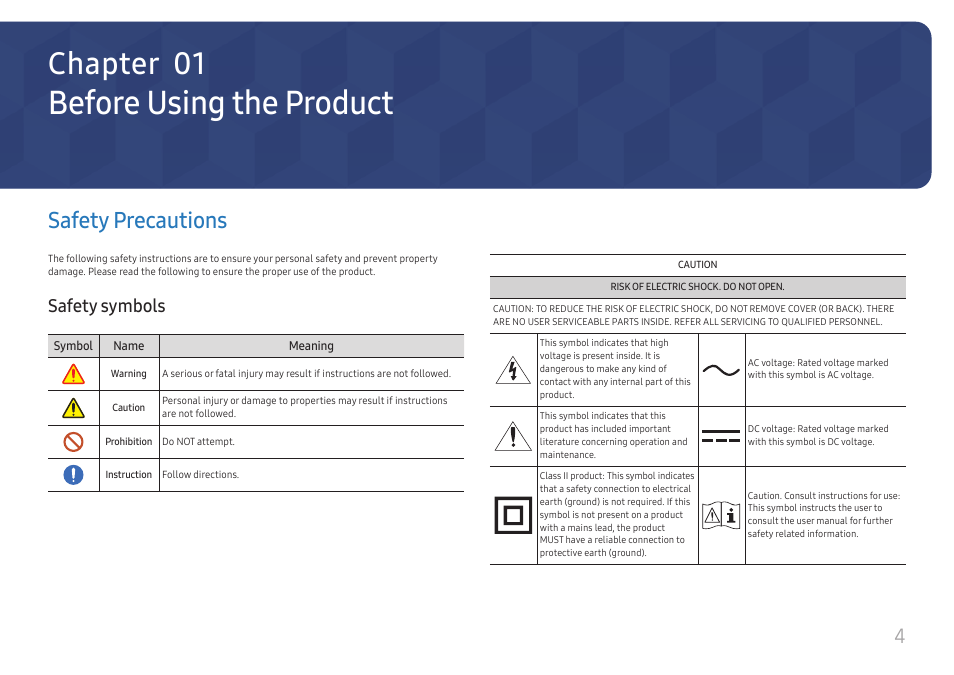 Chapter 01
Before Using the Product

Safety Precautions

The following safety instructions are to ensure your personal safety and prevent property damage. Please read the following to ensure the proper use of the product.

Safety symbols

| Symbol | Name | Meaning |
|---|---|---|
| | Warning | A serious or fatal injury may result if instructions are not followed. |
| | Caution | Personal injury or damage to properties may result if instructions are not followed. |
| | Prohibition | Do NOT attempt. |
| | Instruction | Follow directions. |

CAUTION

RISK OF ELECTRIC SHOCK. DO NOT OPEN.

CAUTION: TO REDUCE THE RISK OF ELECTRIC SHOCK, DO NOT REMOVE COVER (OR BACK). THERE ARE NO USER SERVICEABLE PARTS INSIDE. REFER ALL SERVICING TO QUALIFIED PERSONNEL.

| | | | |
|---|---|---|---|
| | This symbol indicates that high voltage is present inside. It is dangerous to make any kind of contact with any internal part of this product. | | AC voltage: Rated voltage marked with this symbol is AC voltage. |
| | This symbol indicates that this product has included important literature concerning operation and maintenance. | | DC voltage: Rated voltage marked with this symbol is DC voltage. |
| | Class II product: This symbol indicates that a safety connection to electrical earth (ground) is not required. If this symbol is not present on a product with a mains lead, the product MUST have a reliable connection to protective earth (ground). | | Caution. Consult instructions for use: This symbol instructs the user to consult the user manual for further safety related information. |

4